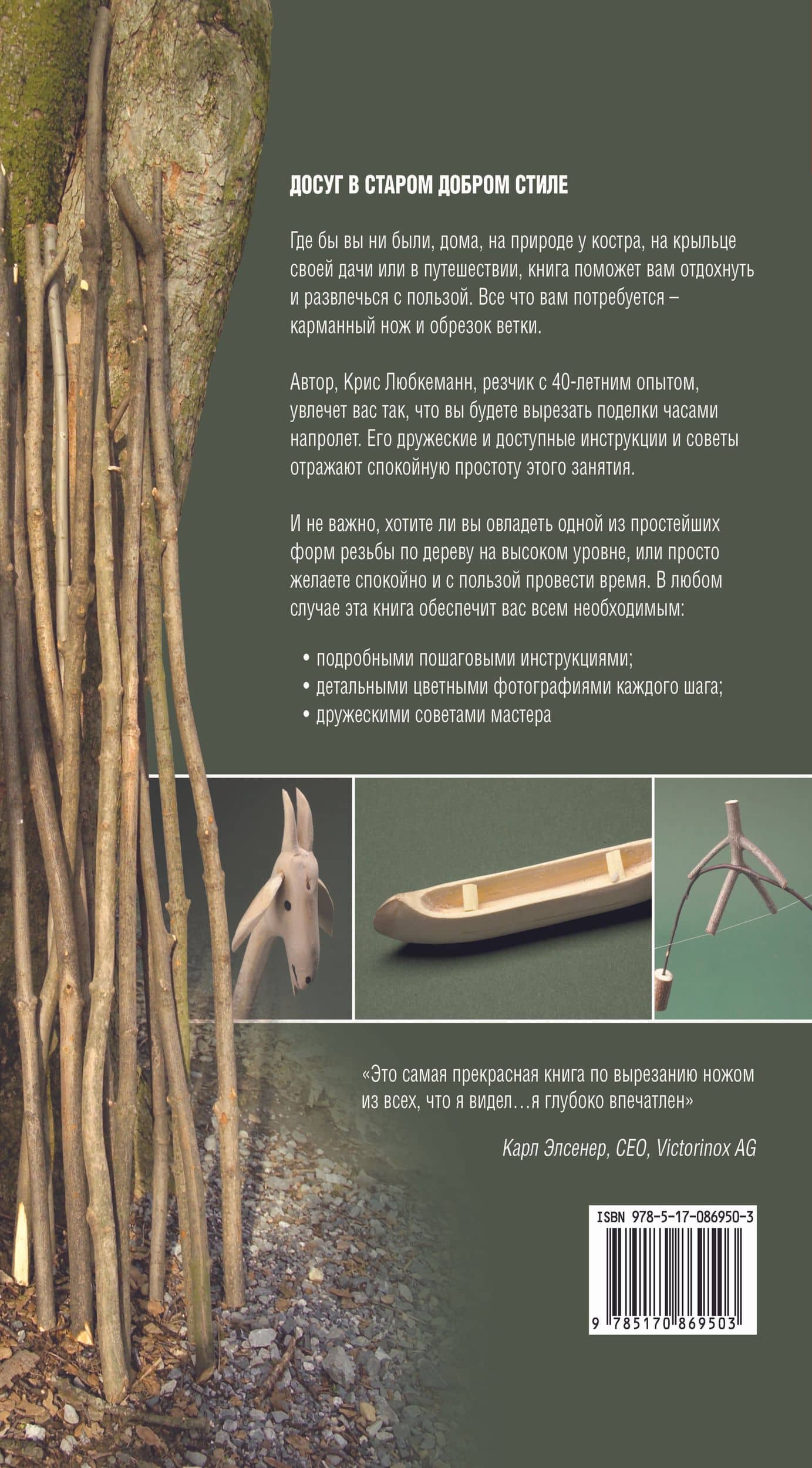 ДОСУГ В СТАРОМ ДОБРОМ СТИЛЕ

Где бы вы ни были, дома, на природе у костра, на крыльце своей дачи или в путешествии, книга поможет вам отдохнуть и развлечься с пользой. Все что вам потребуется – карманный нож и обрезок ветки.

Автор, Крис Любкеманн, резчик с 40-летним опытом, увлечет вас так, что вы будете вырезать поделки часами напролет. Его дружеские и доступные инструкции и советы отражают спокойную простоту этого занятия.

И не важно, хотите ли вы овладеть одной из простейших форм резьбы по дереву на высоком уровне, или просто желаете спокойно и с пользой провести время. В любом случае эта книга обеспечит вас всем необходимым:

• подробными пошаговыми инструкциями;
• детальными цветными фотографиями каждого шага;
• дружескими советами мастера

«Это самая прекрасная книга по вырезанию ножом из всех, что я видел…я глубоко впечатлен»

Карл Элсенер, CEO, Victorinox AG

ISBN 978-5-17-086950-3

9 785170 869503